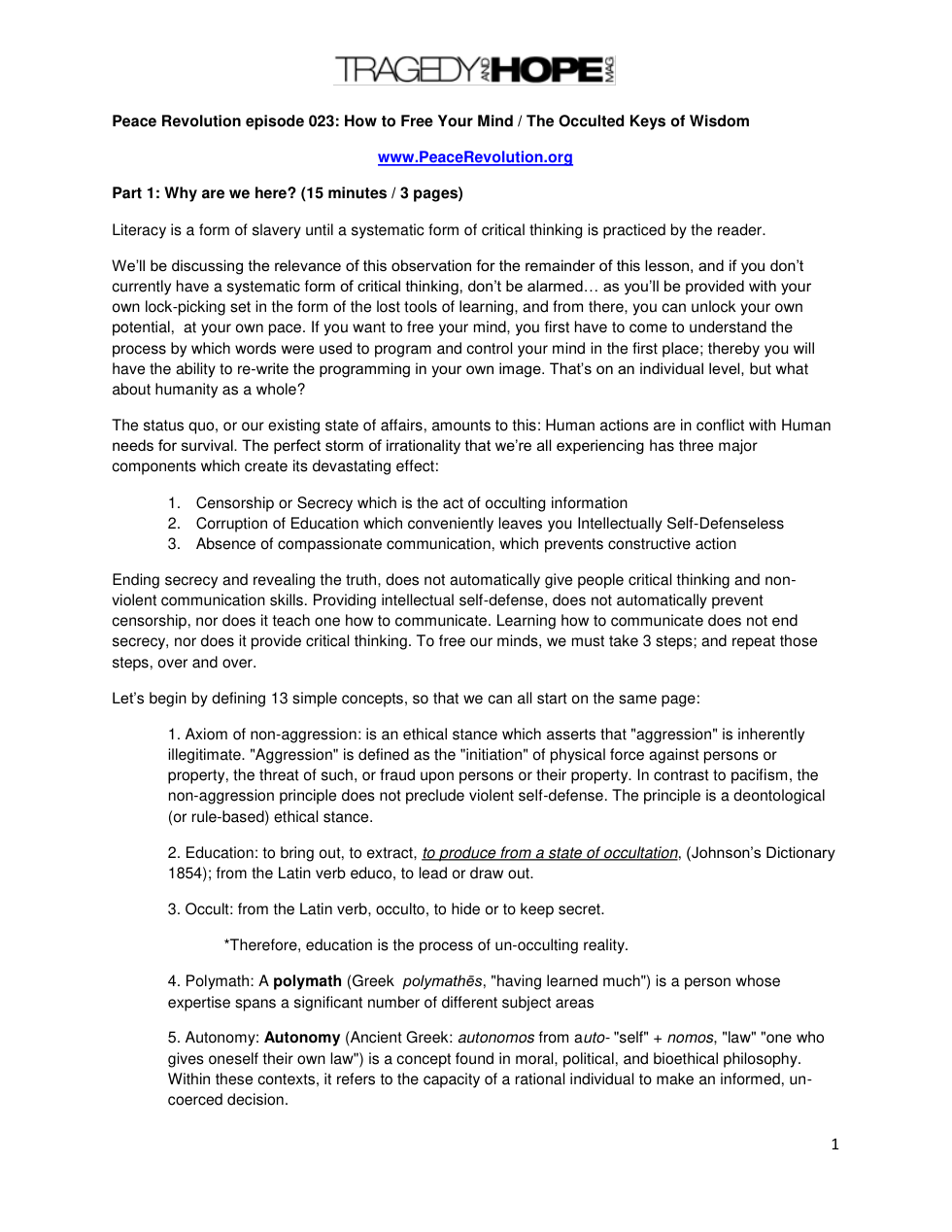 TRAGEDY AND HOPE MAG

Peace Revolution episode 023: How to Free Your Mind / The Occulted Keys of Wisdom

www.PeaceRevolution.org

Part 1: Why are we here? (15 minutes / 3 pages)

Literacy is a form of slavery until a systematic form of critical thinking is practiced by the reader.

We'll be discussing the relevance of this observation for the remainder of this lesson, and if you don't currently have a systematic form of critical thinking, don't be alarmed… as you'll be provided with your own lock-picking set in the form of the lost tools of learning, and from there, you can unlock your own potential, at your own pace. If you want to free your mind, you first have to come to understand the process by which words were used to program and control your mind in the first place; thereby you will have the ability to re-write the programming in your own image. That's on an individual level, but what about humanity as a whole?

The status quo, or our existing state of affairs, amounts to this: Human actions are in conflict with Human needs for survival. The perfect storm of irrationality that we're all experiencing has three major components which create its devastating effect:

1. Censorship or Secrecy which is the act of occulting information
2. Corruption of Education which conveniently leaves you Intellectually Self-Defenseless
3. Absence of compassionate communication, which prevents constructive action

Ending secrecy and revealing the truth, does not automatically give people critical thinking and non-violent communication skills. Providing intellectual self-defense, does not automatically prevent censorship, nor does it teach one how to communicate. Learning how to communicate does not end secrecy, nor does it provide critical thinking. To free our minds, we must take 3 steps; and repeat those steps, over and over.

Let's begin by defining 13 simple concepts, so that we can all start on the same page:

1. Axiom of non-aggression: is an ethical stance which asserts that "aggression" is inherently illegitimate. "Aggression" is defined as the "initiation" of physical force against persons or property, the threat of such, or fraud upon persons or their property. In contrast to pacifism, the non-aggression principle does not preclude violent self-defense. The principle is a deontological (or rule-based) ethical stance.

2. Education: to bring out, to extract, to produce from a state of occultation, (Johnson's Dictionary 1854); from the Latin verb educo, to lead or draw out.

3. Occult: from the Latin verb, occulto, to hide or to keep secret.

*Therefore, education is the process of un-occulting reality.

4. Polymath: A polymath (Greek polymathēs, "having learned much") is a person whose expertise spans a significant number of different subject areas

5. Autonomy: Autonomy (Ancient Greek: autonomos from auto- "self" + nomos, "law" "one who gives oneself their own law") is a concept found in moral, political, and bioethical philosophy. Within these contexts, it refers to the capacity of a rational individual to make an informed, un-coerced decision.

1